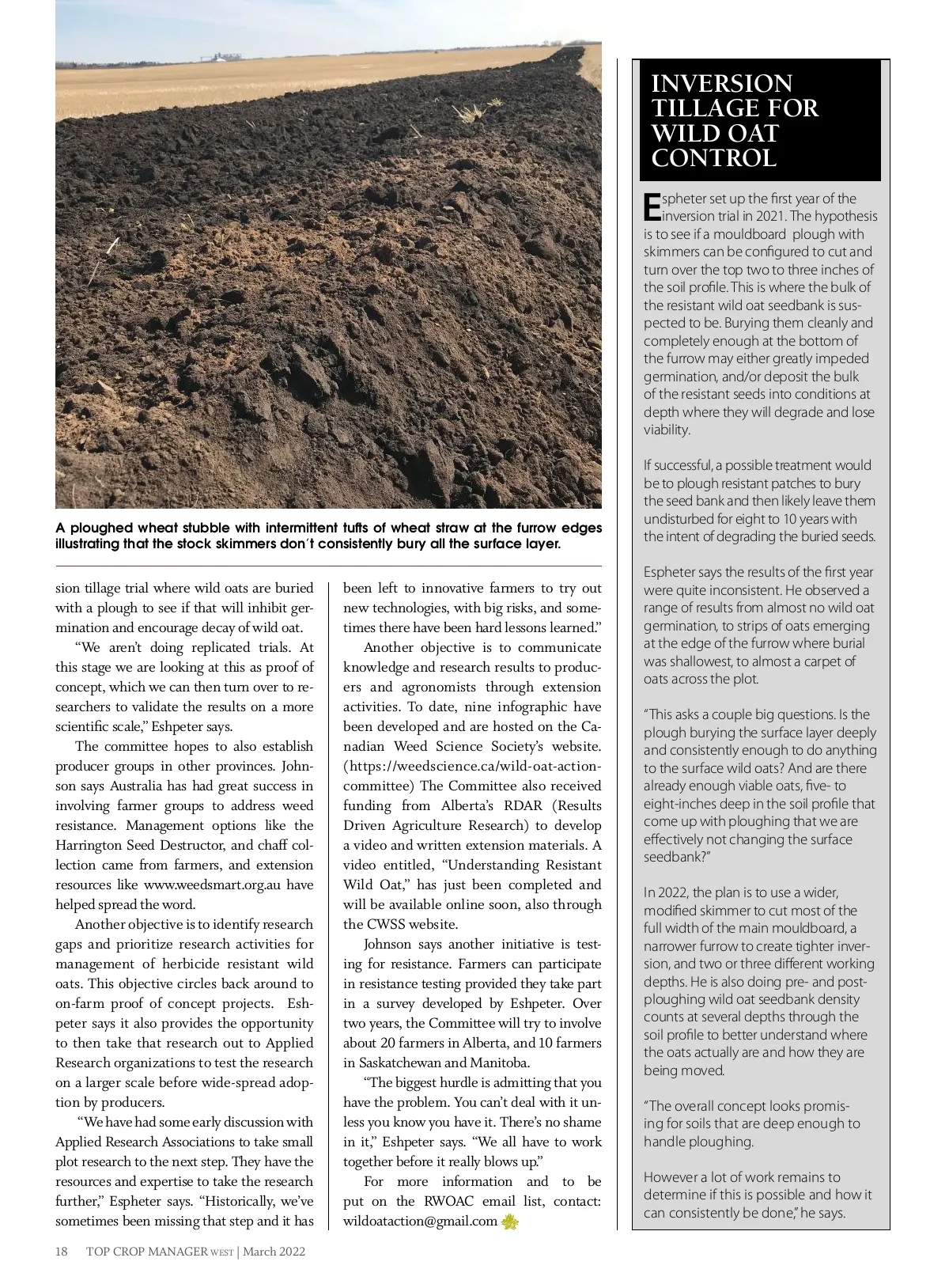 A ploughed wheat stubble with intermittent tufts of wheat straw at the furrow edges illustrating that the stock skimmers don't consistently bury all the surface layer.

sion tillage trial where wild oats are buried with a plough to see if that will inhibit germination and encourage decay of wild oat.

"We aren't doing replicated trials. At this stage we are looking at this as proof of concept, which we can then turn over to researchers to validate the results on a more scientific scale," Eshpeter says.

The committee hopes to also establish producer groups in other provinces. Johnson says Australia has had great success in involving farmer groups to address weed resistance. Management options like the Harrington Seed Destructor, and chaff collection came from farmers, and extension resources like www.weedsmart.org.au have helped spread the word.

Another objective is to identify research gaps and prioritize research activities for management of herbicide resistant wild oats. This objective circles back around to on-farm proof of concept projects. Eshpeter says it also provides the opportunity to then take that research out to Applied Research organizations to test the research on a larger scale before wide-spread adoption by producers.

"We have had some early discussion with Applied Research Associations to take small plot research to the next step. They have the resources and expertise to take the research further," Espheter says. "Historically, we've sometimes been missing that step and it has been left to innovative farmers to try out new technologies, with big risks, and sometimes there have been hard lessons learned."

Another objective is to communicate knowledge and research results to producers and agronomists through extension activities. To date, nine infographic have been developed and are hosted on the Canadian Weed Science Society's website. (https://weedscience.ca/wild-oat-action-committee) The Committee also received funding from Alberta's RDAR (Results Driven Agriculture Research) to develop a video and written extension materials. A video entitled, "Understanding Resistant Wild Oat," has just been completed and will be available online soon, also through the CWSS website.

Johnson says another initiative is testing for resistance. Farmers can participate in resistance testing provided they take part in a survey developed by Eshpeter. Over two years, the Committee will try to involve about 20 farmers in Alberta, and 10 farmers in Saskatchewan and Manitoba.

"The biggest hurdle is admitting that you have the problem. You can't deal with it unless you know you have it. There's no shame in it," Eshpeter says. "We all have to work together before it really blows up."

For more information and to be put on the RWOAC email list, contact: wildoataction@gmail.com

INVERSION TILLAGE FOR WILD OAT CONTROL

Espheter set up the first year of the inversion trial in 2021. The hypothesis is to see if a mouldboard plough with skimmers can be configured to cut and turn over the top two to three inches of the soil profile. This is where the bulk of the resistant wild oat seedbank is suspected to be. Burying them cleanly and completely enough at the bottom of the furrow may either greatly impeded germination, and/or deposit the bulk of the resistant seeds into conditions at depth where they will degrade and lose viability.

If successful, a possible treatment would be to plough resistant patches to bury the seed bank and then likely leave them undisturbed for eight to 10 years with the intent of degrading the buried seeds.

Espheter says the results of the first year were quite inconsistent. He observed a range of results from almost no wild oat germination, to strips of oats emerging at the edge of the furrow where burial was shallowest, to almost a carpet of oats across the plot.

"This asks a couple big questions. Is the plough burying the surface layer deeply and consistently enough to do anything to the surface wild oats? And are there already enough viable oats, five- to eight-inches deep in the soil profile that come up with ploughing that we are effectively not changing the surface seedbank?"

In 2022, the plan is to use a wider, modified skimmer to cut most of the full width of the main mouldboard, a narrower furrow to create tighter inversion, and two or three different working depths. He is also doing pre- and post-ploughing wild oat seedbank density counts at several depths through the soil profile to better understand where the oats actually are and how they are being moved.

"The overall concept looks promising for soils that are deep enough to handle ploughing.

However a lot of work remains to determine if this is possible and how it can consistently be done," he says.

18 TOP CROP MANAGER WEST | March 2022